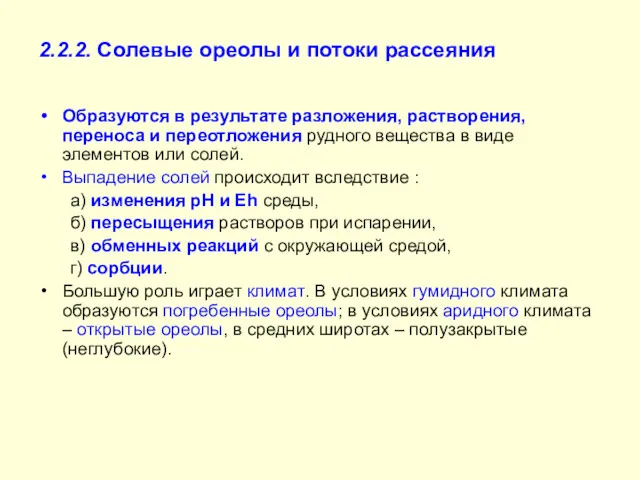 2.2.2. Солевые ореолы и потоки рассеяния

• Образуются в результате разложения, растворения, переноса и переотложения рудного вещества в виде элементов или солей.
• Выпадение солей происходит вследствие :
а) изменения pH и Eh среды,
б) пересыщения растворов при испарении,
в) обменных реакций с окружающей средой,
г) сорбции.
• Большую роль играет климат. В условиях гумидного климата образуются погребенные ореолы; в условиях аридного климата – открытые ореолы, в средних широтах – полузакрытые (неглубокие).